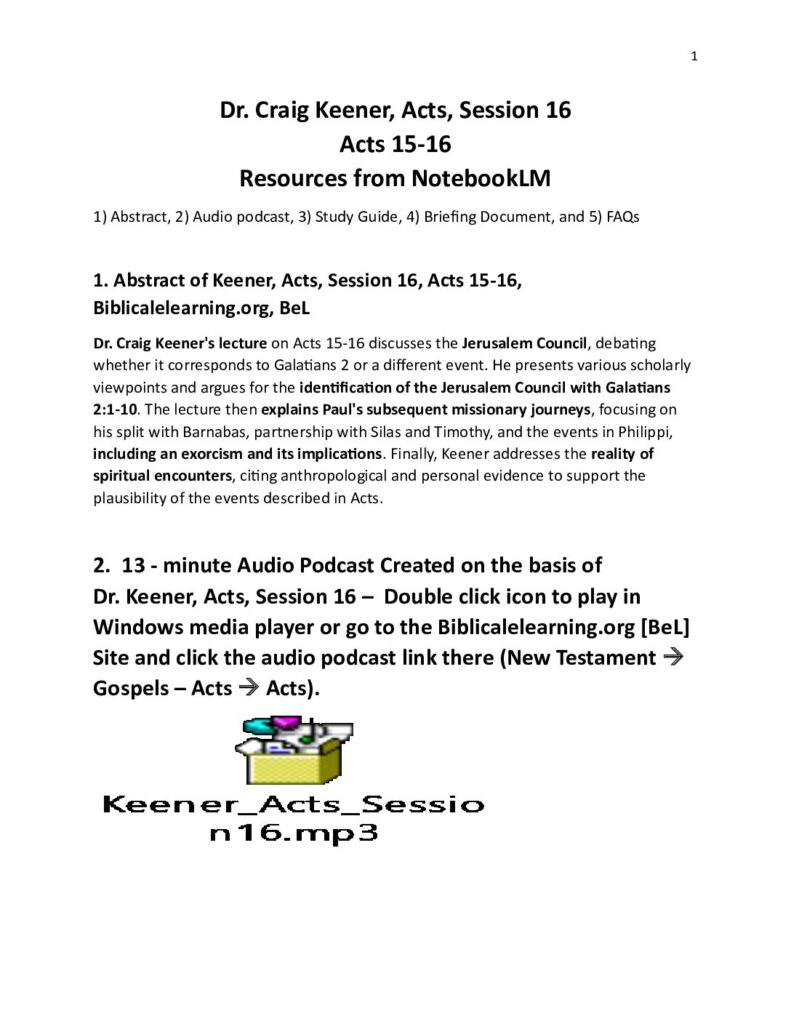 1

Dr. Craig Keener, Acts, Session 16
Acts 15-16
Resources from NotebookLM

1) Abstract, 2) Audio podcast, 3) Study Guide, 4) Briefing Document, and 5) FAQs

1. Abstract of Keener, Acts, Session 16, Acts 15-16, Biblicalelearning.org, BeL

Dr. Craig Keener's lecture on Acts 15-16 discusses the Jerusalem Council, debating whether it corresponds to Galatians 2 or a different event. He presents various scholarly viewpoints and argues for the identification of the Jerusalem Council with Galatians 2:1-10. The lecture then explains Paul's subsequent missionary journeys, focusing on his split with Barnabas, partnership with Silas and Timothy, and the events in Philippi, including an exorcism and its implications. Finally, Keener addresses the reality of spiritual encounters, citing anthropological and personal evidence to support the plausibility of the events described in Acts.

2. 13 - minute Audio Podcast Created on the basis of Dr. Keener, Acts, Session 16 – Double click icon to play in Windows media player or go to the Biblicalelearning.org [BeL] Site and click the audio podcast link there (New Testament → Gospels – Acts → Acts).

Keener_Acts_Session16.mp3